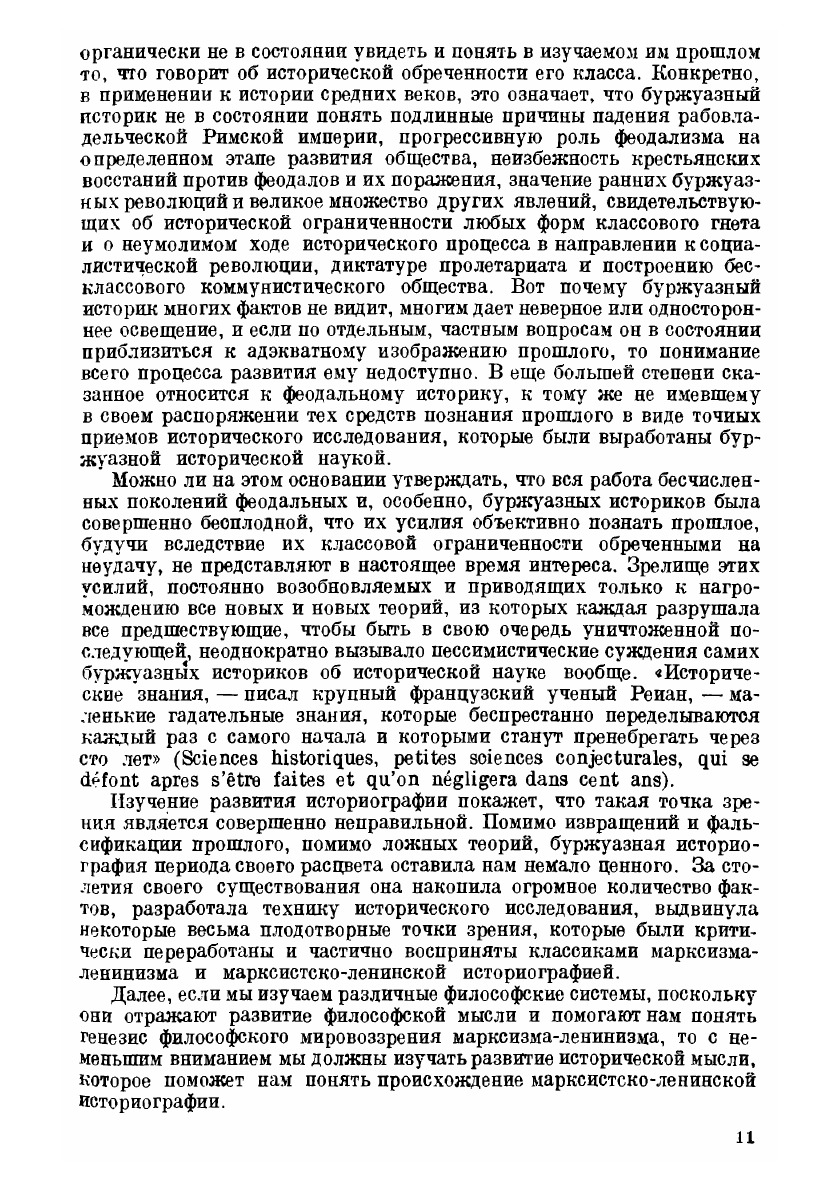 органически не в состоянии увидеть и понять в изучаемом им прошлом то, что говорит об исторической обреченности его класса. Конкретно, в применении к истории средних веков, это означает, что буржуазный историк не в состоянии понять подлинные причины падения рабовладельческой Римской империи, прогрессивную роль феодализма на определенном этапе развития общества, неизбежность крестьянских восстаний против феодалов и их поражения, значение ранних буржуазных революций и великое множество других явлений, свидетельствующих об исторической ограниченности любых форм классового гнета и о неумолимом ходе исторического процесса в направлении к социалистической революции, диктатуре пролетариата и построению бесклассового коммунистического общества. Вот почему буржуазный историк многих фактов не видит, многим дает неверное или одностороннее освещение, и если по отдельным, частным вопросам он в состоянии приблизиться к адэкватному изображению прошлого, то понимание всего процесса развития ему недоступно. В еще большей степени сказанное относится к феодальному историку, к тому же не имевшему в своем распоряжении тех средств познания прошлого в виде точных приемов исторического исследования, которые были выработаны буржуазной исторической наукой.

Можно ли на этом основании утверждать, что вся работа бесчисленных поколений феодальных и, особенно, буржуазных историков была совершенно бесплодной, что их усилия объективно познать прошлое, будучи вследствие их классовой ограниченности обреченными на неудачу, не представляют в настоящее время интереса. Зрелище этих усилий, постоянно возобновляемых и приводящих только к нагромождению все новых и новых теорий, из которых каждая разрушала все предшествующие, чтобы быть в свою очередь уничтоженной последующей, неоднократно вызывало пессимистические суждения самих буржуазных историков об исторической науке вообще. «Исторические знания, — писал крупный французский ученый Ренан, — маленькие гадательные знания, которые беспрестанно переделываются каждый раз с самого начала и которыми станут пренебрегать через сто лет» (Sciences historiques, petites sciences conjecturales, qui se défont apres s'être faites et qu'on négligera dans cent ans).

Изучение развития историографии покажет, что такая точка зрения является совершенно неправильной. Помимо извращений и фальсификации прошлого, помимо ложных теорий, буржуазная историография периода своего расцвета оставила нам немало ценного. За столетия своего существования она накопила огромное количество фактов, разработала технику исторического исследования, выдвинула некоторые весьма плодотворные точки зрения, которые были критически переработаны и частично восприняты классиками марксизма-ленинизма и марксистско-ленинской историографией.

Далее, если мы изучаем различные философские системы, поскольку они отражают развитие философской мысли и помогают нам понять генезис философского мировоззрения марксизма-ленинизма, то с неменьшим вниманием мы должны изучать развитие исторической мысли, которое поможет нам понять происхождение марксистско-ленинской историографии.

11